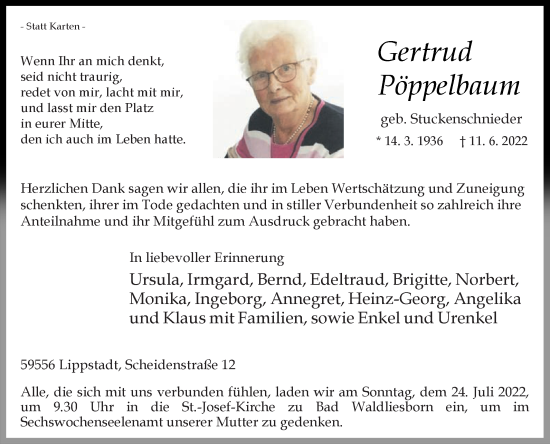 - Statt Karten -

Wenn Ihr an mich denkt,
seid nicht traurig,
redet von mir, lacht mit mir,
und lasst mir den Platz
in eurer Mitte,
den ich auch im Leben hatte.

Gertrud
Pöppelbaum

geb. Stuckenschnieder
* 14. 3. 1936 † 11. 6. 2022

Herzlichen Dank sagen wir allen, die ihr im Leben Wertschätzung und Zuneigung schenkten, ihrer im Tode gedachten und in stiller Verbundenheit so zahlreich ihre Anteilnahme und ihr Mitgefühl zum Ausdruck gebracht haben.

In liebevoller Erinnerung
Ursula, Irmgard, Bernd, Edeltraud, Brigitte, Norbert, Monika, Ingeborg, Annegret, Heinz-Georg, Angelika und Klaus mit Familien, sowie Enkel und Urenkel

59556 Lippstadt, Scheidenstraße 12

Alle, die sich mit uns verbunden fühlen, laden wir am Sonntag, dem 24. Juli 2022, um 9.30 Uhr in die St.-Josef-Kirche zu Bad Waldliesborn ein, um im Sechswochenseelenamt unserer Mutter zu gedenken.